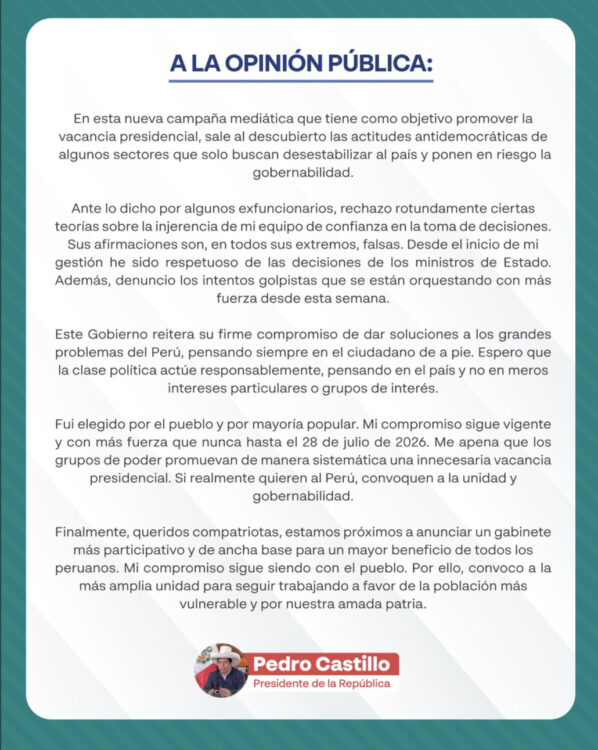 A LA OPINIÓN PÚBLICA:

En esta nueva campaña mediática que tiene como objetivo promover la vacancia presidencial, sale al descubierto las actitudes antidemocráticas de algunos sectores que solo buscan desestabilizar al país y ponen en riesgo la gobernabilidad.

Ante lo dicho por algunos exfuncionarios, rechazo rotundamente ciertas teorías sobre la injerencia de mi equipo de confianza en la toma de decisiones. Sus afirmaciones son, en todos sus extremos, falsas. Desde el inicio de mi gestión he sido respetuoso de las decisiones de los ministros de Estado. Además, denuncio los intentos golpistas que se están orquestando con más fuerza desde esta semana.

Este Gobierno reitera su firme compromiso de dar soluciones a los grandes problemas del Perú, pensando siempre en el ciudadano de a pie. Espero que la clase política actúe responsablemente, pensando en el país y no en meros intereses particulares o grupos de interés.

Fui elegido por el pueblo y por mayoría popular. Mi compromiso sigue vigente y con más fuerza que nunca hasta el 28 de julio de 2026. Me apena que los grupos de poder promuevan de manera sistemática una innecesaria vacancia presidencial. Si realmente quieren al Perú, convoquen a la unidad y gobernabilidad.

Finalmente, queridos compatriotas, estamos próximos a anunciar un gabinete más participativo y de ancha base para un mayor beneficio de todos los peruanos. Mi compromiso sigue siendo con el pueblo. Por ello, convoco a la más amplia unidad para seguir trabajando a favor de la población más vulnerable y por nuestra amada patria.

Pedro Castillo
Presidente de la República